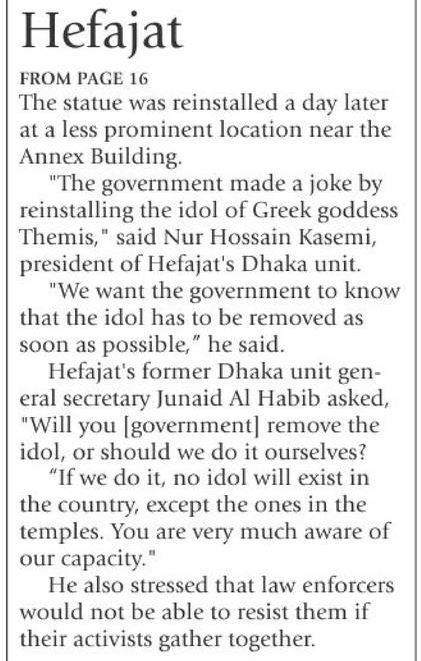 Hefajat

FROM PAGE 16

The statue was reinstalled a day later at a less prominent location near the Annex Building.

"The government made a joke by reinstalling the idol of Greek goddess Themis," said Nur Hossain Kasemi, president of Hefajat's Dhaka unit.

"We want the government to know that the idol has to be removed as soon as possible," he said.

Hefajat's former Dhaka unit general secretary Junaid Al Habib asked, "Will you [government] remove the idol, or should we do it ourselves?

"If we do it, no idol will exist in the country, except the ones in the temples. You are very much aware of our capacity."

He also stressed that law enforcers would not be able to resist them if their activists gather together.